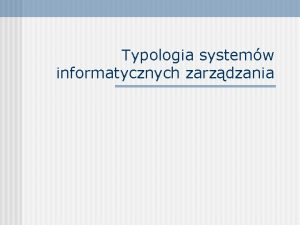 Typologia systemów informatycznych zarządzania